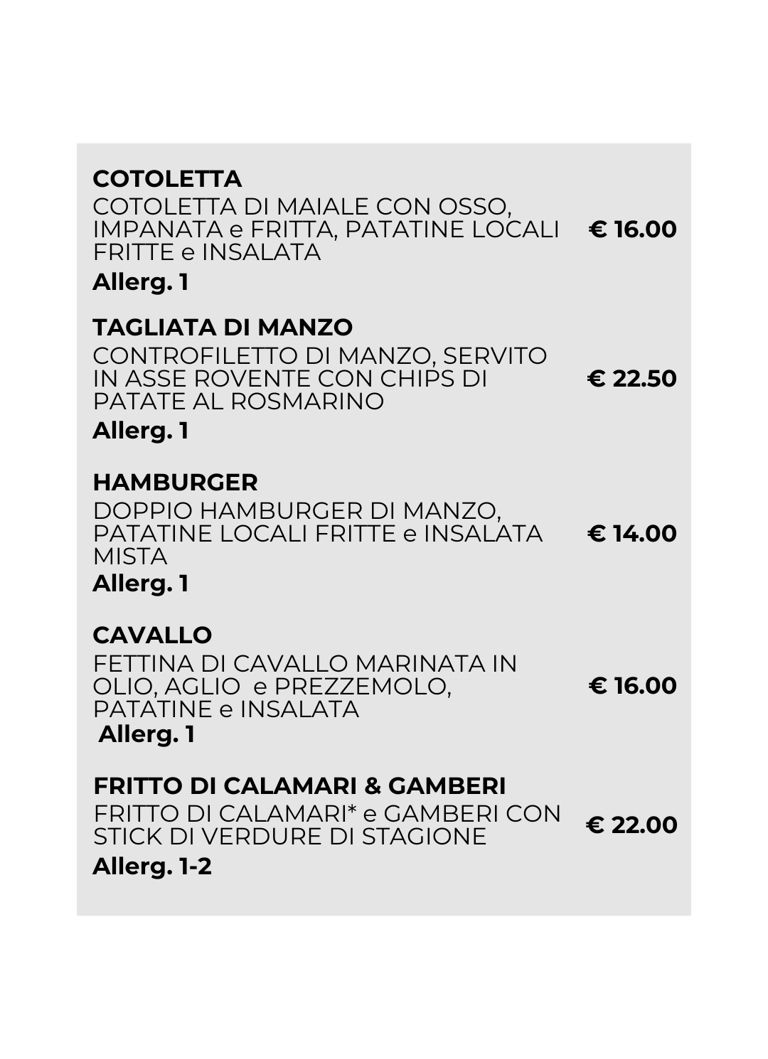 COTOLETTA
COTOLETTA DI MAIALE CON OSSO, IMPANATA e FRITTA, PATATINE LOCALI FRITTE e INSALATA
€ 16.00
Allerg. 1

TAGLIATA DI MANZO
CONTROFILETTO DI MANZO, SERVITO IN ASSE ROVENTE CON CHIPS DI PATATE AL ROSMARINO
€ 22.50
Allerg. 1

HAMBURGER
DOPPIO HAMBURGER DI MANZO, PATATINE LOCALI FRITTE e INSALATA MISTA
€ 14.00
Allerg. 1

CAVALLO
FETTINA DI CAVALLO MARINATA IN OLIO, AGLIO e PREZZEMOLO, PATATINE e INSALATA
€ 16.00
Allerg. 1

FRITTO DI CALAMARI & GAMBERI
FRITTO DI CALAMARI* e GAMBERI CON STICK DI VERDURE DI STAGIONE
€ 22.00
Allerg. 1-2